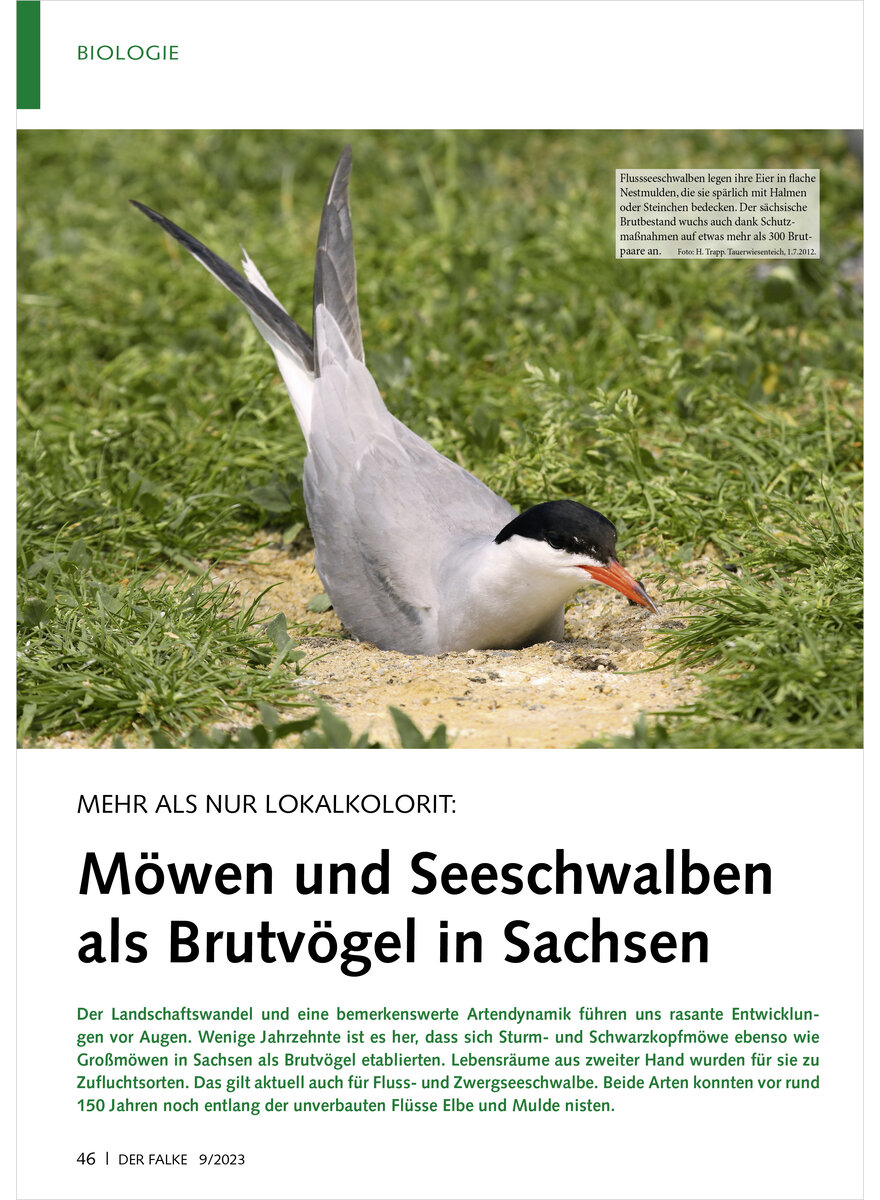 BIOLOGIE

Flussseeschwalben legen ihre Eier in flache Nestmulden, die sie spärlich mit Halmen oder Steinchen bedecken. Der sächsische Brutbestand wuchs auch dank Schutzmaßnahmen auf etwas mehr als 300 Brutpaare an. Foto: H. Trapp. Tauerwiesenteich, 1.7.2012.

MEHR ALS NUR LOKALKOLORIT:

Möwen und Seeschwalben als Brutvögel in Sachsen

Der Landschaftswandel und eine bemerkenswerte Artendynamik führen uns rasante Entwicklungen vor Augen. Wenige Jahrzehnte ist es her, dass sich Sturm- und Schwarzkopfmöwe ebenso wie Großmöwen in Sachsen als Brutvögel etablierten. Lebensräume aus zweiter Hand wurden für sie zu Zufluchtsorten. Das gilt aktuell auch für Fluss- und Zwergseeschwalbe. Beide Arten konnten vor rund 150 Jahren noch entlang der unverbauten Flüsse Elbe und Mulde nisten.

46 | DER FALKE 9/2023